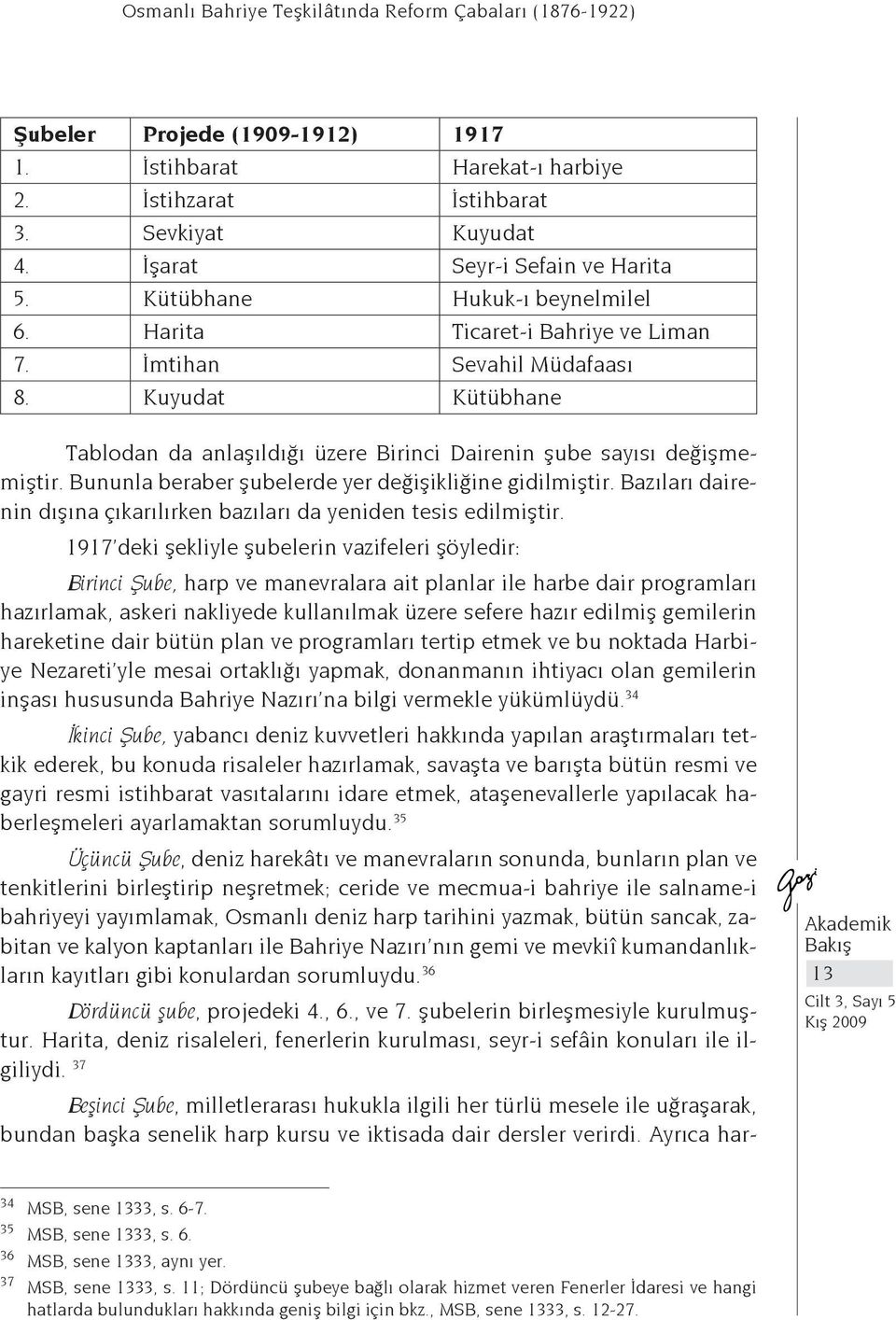 Osmanlı Bahriye Teşkilâtında Reform Çabaları (1876-1922)

| Şubeler | Projede (1909-1912) | 1917 |
|---|---|---|
| 1. | İstihbarat | Harekat-ı harbiye |
| 2. | İstihzarat | İstihbarat |
| 3. | Sevkiyat | Kuyudat |
| 4. | İşarat | Seyr-i Sefain ve Harita |
| 5. | Kütübhane | Hukuk-ı beynelmilel |
| 6. | Harita | Ticaret-i Bahriye ve Liman |
| 7. | İmtihan | Sevahil Müdafaası |
| 8. | Kuyudat | Kütübhane |

Tablodan da anlaşıldığı üzere Birinci Dairenin şube sayısı değişmemiştir. Bununla beraber şubelerde yer değişikliğine gidilmiştir. Bazıları dairenin dışına çıkarılırken bazıları da yeniden tesis edilmiştir.

1917'deki şekliyle şubelerin vazifeleri şöyledir:

Birinci Şube, harp ve manevralara ait planlar ile harbe dair programları hazırlamak, askeri nakliyede kullanılmak üzere sefere hazır edilmiş gemilerin hareketine dair bütün plan ve programları tertip etmek ve bu noktada Harbiye Nezareti'yle mesai ortaklığı yapmak, donanmanın ihtiyacı olan gemilerin inşası hususunda Bahriye Nazırı'na bilgi vermekle yükümlüydü.$^{34}$

İkinci Şube, yabancı deniz kuvvetleri hakkında yapılan araştırmaları tetkik ederek, bu konuda risaleler hazırlamak, savaşta ve barışta bütün resmi ve gayri resmi istihbarat vasıtalarını idare etmek, ataşenevallerle yapılacak haberleşmeleri ayarlamaktan sorumluydu.$^{35}$

Üçüncü Şube, deniz harekâtı ve manevraların sonunda, bunların plan ve tenkitlerini birleştirip neşretmek; ceride ve mecmua-i bahriye ile salname-i bahriyeyi yayımlamak, Osmanlı deniz harp tarihini yazmak, bütün sancak, zabitan ve kalyon kaptanları ile Bahriye Nazırı'nın gemi ve mevkiî kumandanlıkların kayıtları gibi konulardan sorumluydu.$^{36}$

Dördüncü şube, projedeki 4., 6., ve 7. şubelerin birleşmesiyle kurulmuştur. Harita, deniz risaleleri, fenerlerin kurulması, seyr-i sefâin konuları ile ilgiliydi. $^{37}$

Beşinci Şube, milletlerarası hukukla ilgili her türlü mesele ile uğraşarak, bundan başka senelik harp kursu ve iktisada dair dersler verirdi. Ayrıca har-

Gazi
Akademik Bakış
13
Cilt 3, Sayı 5
Kış 2009

$^{34}$ MSB, sene 1333, s. 6-7.
$^{35}$ MSB, sene 1333, s. 6.
$^{36}$ MSB, sene 1333, aynı yer.
$^{37}$ MSB, sene 1333, s. 11; Dördüncü şubeye bağlı olarak hizmet veren Fenerler İdaresi ve hangi hatlarda bulundukları hakkında geniş bilgi için bkz., MSB, sene 1333, s. 12-27.